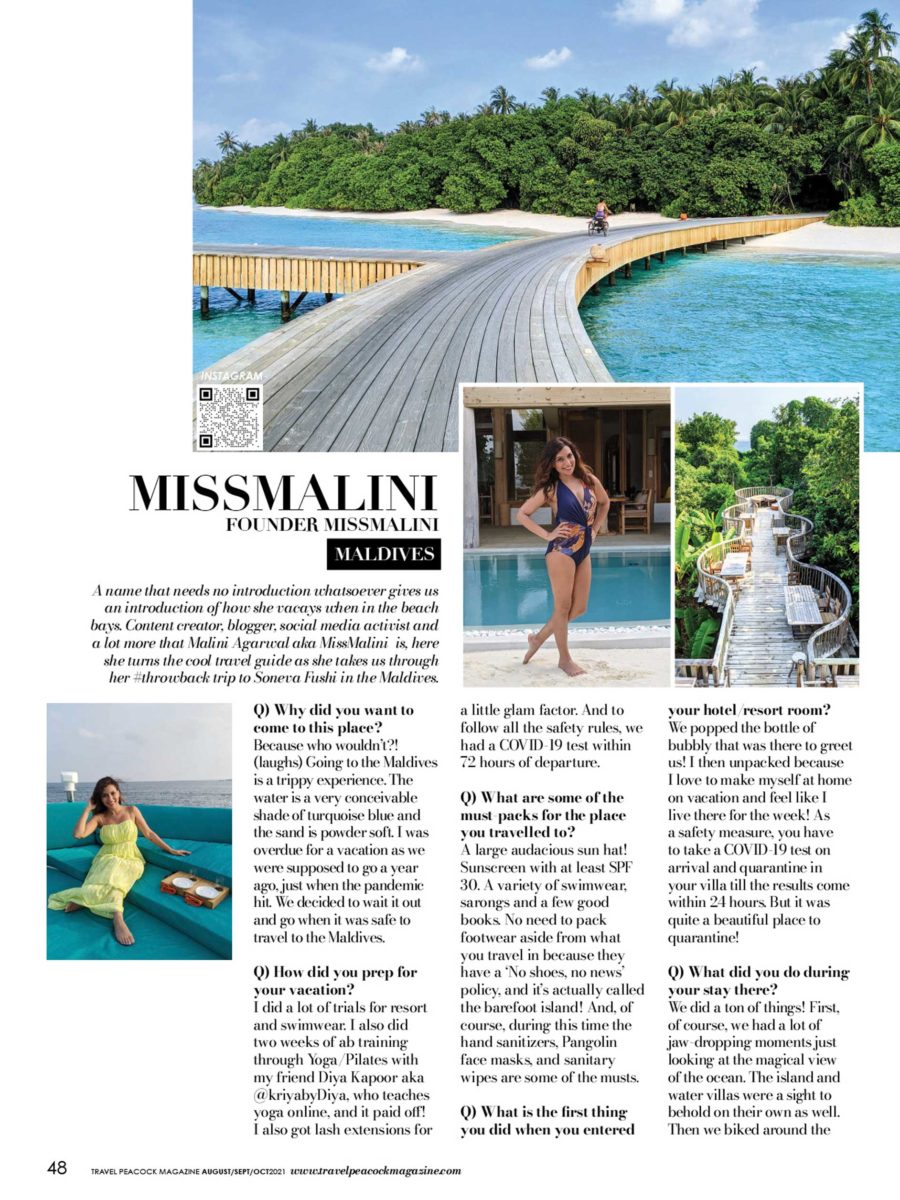 INSTAGRAM

MISSMALINI
FOUNDER MISSMALINI

MALDIVES

A name that needs no introduction whatsoever gives us an introduction of how she vacays when in the beach bays. Content creator, blogger, social media activist and a lot more that Malini Agarwal aka MissMalini is, here she turns the cool travel guide as she takes us through her #throwback trip to Soneva Fushi in the Maldives.

Q) Why did you want to come to this place?
Because who wouldn't?! (laughs) Going to the Maldives is a trippy experience. The water is a very conceivable shade of turquoise blue and the sand is powder soft. I was overdue for a vacation as we were supposed to go a year ago, just when the pandemic hit. We decided to wait it out and go when it was safe to travel to the Maldives.

Q) How did you prep for your vacation?
I did a lot of trials for resort and swimwear. I also did two weeks of ab training through Yoga/Pilates with my friend Diya Kapoor aka @kriyabyDiya, who teaches yoga online, and it paid off! I also got lash extensions for a little glam factor. And to follow all the safety rules, we had a COVID-19 test within 72 hours of departure.

Q) What are some of the must-packs for the place you travelled to?
A large audacious sun hat! Sunscreen with at least SPF 30. A variety of swimwear, sarongs and a few good books. No need to pack footwear aside from what you travel in because they have a 'No shoes, no news' policy, and it's actually called the barefoot island! And, of course, during this time the hand sanitizers, Pangolin face masks, and sanitary wipes are some of the musts.

Q) What is the first thing you did when you entered your hotel/resort room?
We popped the bottle of bubbly that was there to greet us! I then unpacked because I love to make myself at home on vacation and feel like I live there for the week! As a safety measure, you have to take a COVID-19 test on arrival and quarantine in your villa till the results come within 24 hours. But it was quite a beautiful place to quarantine!

Q) What did you do during your stay there?
We did a ton of things! First, of course, we had a lot of jaw-dropping moments just looking at the magical view of the ocean. The island and water villas were a sight to behold on their own as well. Then we biked around the

48 TRAVEL PEACOCK MAGAZINE AUGUST/SEPT/OCT2021 www.travelpeacockmagazine.com